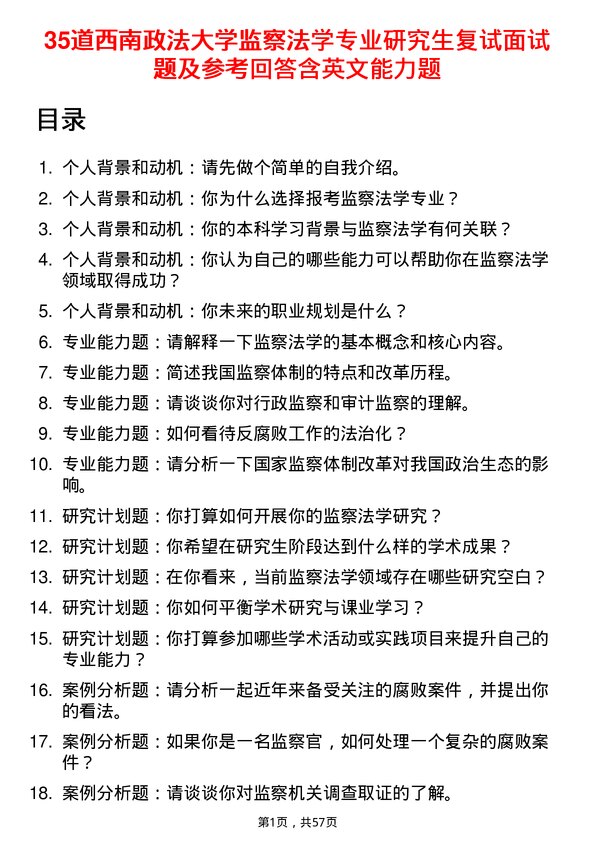 35道西南政法大学监察法学专业研究生复试面试题及参考回答含英文能力题

目录

1. 个人背景和动机：请先做个简单的自我介绍。
2. 个人背景和动机：你为什么选择报考监察法学专业？
3. 个人背景和动机：你的本科学习背景与监察法学有何关联？
4. 个人背景和动机：你认为自己的哪些能力可以帮助你在监察法学领域取得成功？
5. 个人背景和动机：你未来的职业规划是什么？
6. 专业能力题：请解释一下监察法学的基本概念和核心内容。
7. 专业能力题：简述我国监察体制的特点和改革历程。
8. 专业能力题：请谈谈你对行政监察和审计监察的理解。
9. 专业能力题：如何看待反腐败工作的法治化？
10. 专业能力题：请分析一下国家监察体制改革对我国政治生态的影响。
11. 研究计划题：你打算如何开展你的监察法学研究？
12. 研究计划题：你希望在研究生阶段达到什么样的学术成果？
13. 研究计划题：在你看来，当前监察法学领域存在哪些研究空白？
14. 研究计划题：你如何平衡学术研究与课业学习？
15. 研究计划题：你打算参加哪些学术活动或实践项目来提升自己的专业能力？
16. 案例分析题：请分析一起近年来备受关注的腐败案件，并提出你的看法。
17. 案例分析题：如果你是一名监察官，如何处理一个复杂的腐败案件？
18. 案例分析题：请谈谈你对监察机关调查取证的了解。

第1页，共57页